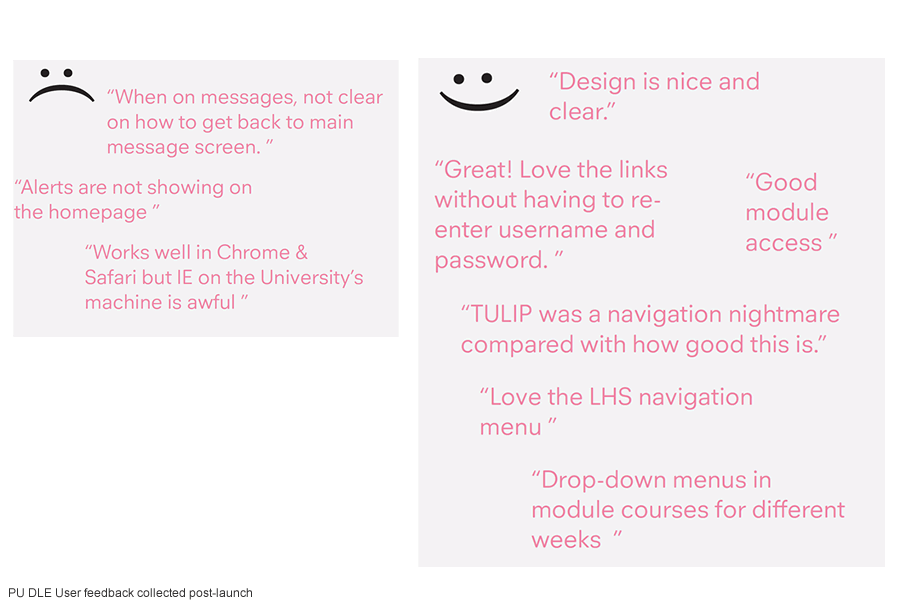 “When on messages, not clear on how to get back to main message screen. ”

“Alerts are not showing on the homepage ”

“Works well in Chrome & Safari but IE on the University’s machine is awful ”

“Design is nice and clear.”

“Great! Love the links without having to re-enter username and password. ”

“Good module access ”

“TULIP was a navigation nightmare compared with how good this is.”

“Love the LHS navigation menu ”

“Drop-down menus in module courses for different weeks ”

PU DLE User feedback collected post-launch